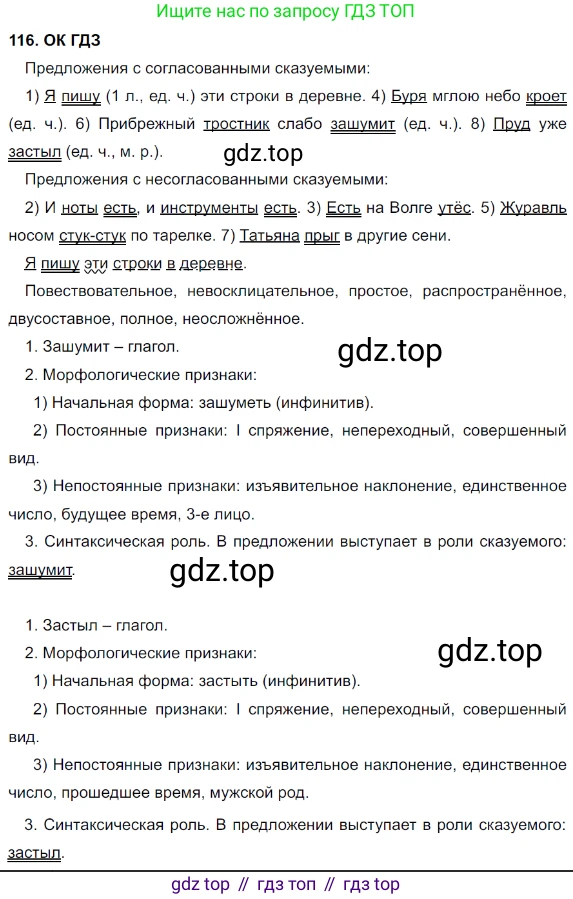 Ищите нас по запросу ГДЗ ТОП

116. ОК ГДЗ

Предложения с согласованными сказуемыми:

1) Я пишу (1 л., ед. ч.) эти строки в деревне. 4) Буря мглою небо кроет (ед. ч.). 6) Прибрежный тростник слабо зашумит (ед. ч.). 8) Пруд уже застыл (ед. ч., м. р.).

Предложения с несогласованными сказуемыми:

2) И ноты есть, и инструменты есть. 3) Есть на Волге утёс. 5) Журавль носом стук-стук по тарелке. 7) Татьяна прыг в другие сени.

Я пишу эти строки в деревне.

Повествовательное, невосклицательное, простое, распространённое, двусоставное, полное, неосложнённое.

1. Зашумит – глагол.

2. Морфологические признаки:

1) Начальная форма: зашуметь (инфинитив).

2) Постоянные признаки: I спряжение, непереходный, совершенный вид.

3) Непостоянные признаки: изъявительное наклонение, единственное число, будущее время, 3-е лицо.

3. Синтаксическая роль. В предложении выступает в роли сказуемого: зашумит.

1. Застыл – глагол.

2. Морфологические признаки:

1) Начальная форма: застыть (инфинитив).

2) Постоянные признаки: I спряжение, непереходный, совершенный вид.

3) Непостоянные признаки: изъявительное наклонение, единственное число, прошедшее время, мужской род.

3. Синтаксическая роль. В предложении выступает в роли сказуемого: застыл.

gdz top // гдз топ // гдз top

gdz.top